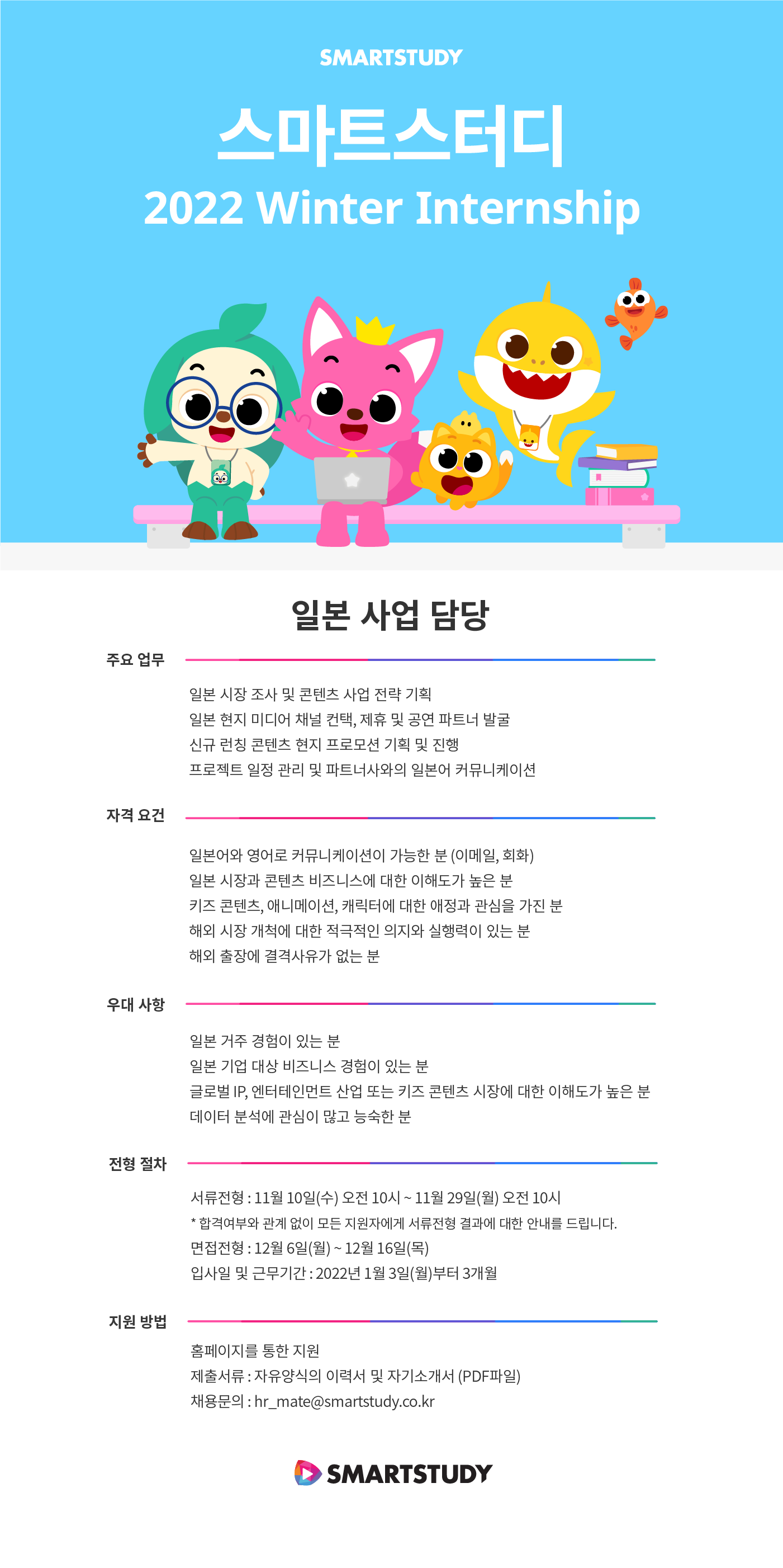 SMARTSTUDY

스마트스터디

2022 Winter Internship

일본 사업 담당

주요 업무

일본 시장 조사 및 콘텐츠 사업 전략 기획
일본 현지 미디어 채널 컨택, 제휴 및 공연 파트너 발굴
신규 런칭 콘텐츠 현지 프로모션 기획 및 진행
프로젝트 일정 관리 및 파트너사와의 일본어 커뮤니케이션

자격 요건

일본어와 영어로 커뮤니케이션이 가능한 분 (이메일, 회화)
일본 시장과 콘텐츠 비즈니스에 대한 이해도가 높은 분
키즈 콘텐츠, 애니메이션, 캐릭터에 대한 애정과 관심을 가진 분
해외 시장 개척에 대한 적극적인 의지와 실행력이 있는 분
해외 출장에 결격사유가 없는 분

우대 사항

일본 거주 경험이 있는 분
일본 기업 대상 비즈니스 경험이 있는 분
글로벌 IP, 엔터테인먼트 산업 또는 키즈 콘텐츠 시장에 대한 이해도가 높은 분
데이터 분석에 관심이 많고 능숙한 분

전형 절차

서류전형 : 11월 10일(수) 오전 10시 ~ 11월 29일(월) 오전 10시
* 합격여부와 관계 없이 모든 지원자에게 서류전형 결과에 대한 안내를 드립니다.
면접전형 : 12월 6일(월) ~ 12월 16일(목)
입사일 및 근무기간 : 2022년 1월 3일(월)부터 3개월

지원 방법

홈페이지를 통한 지원
제출서류 : 자유양식의 이력서 및 자기소개서 (PDF파일)
채용문의 : hr_mate@smartstudy.co.kr

SMARTSTUDY